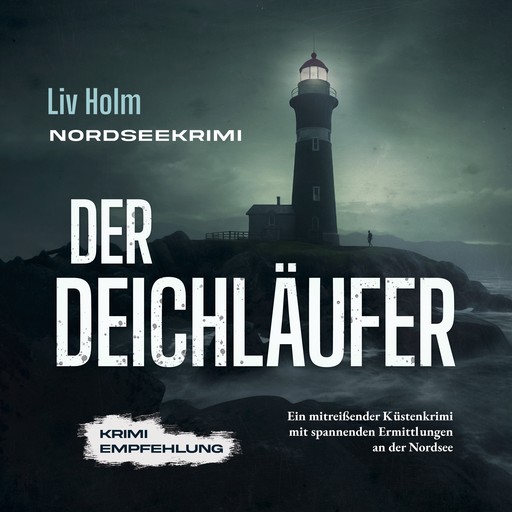 Liv Holm
NORDSEEKRIMI

DER DEICHLÄUFER

KRIMI EMPFEHLUNG

Ein mitreißender Küstenkrimi mit spannenden Ermittlungen an der Nordsee